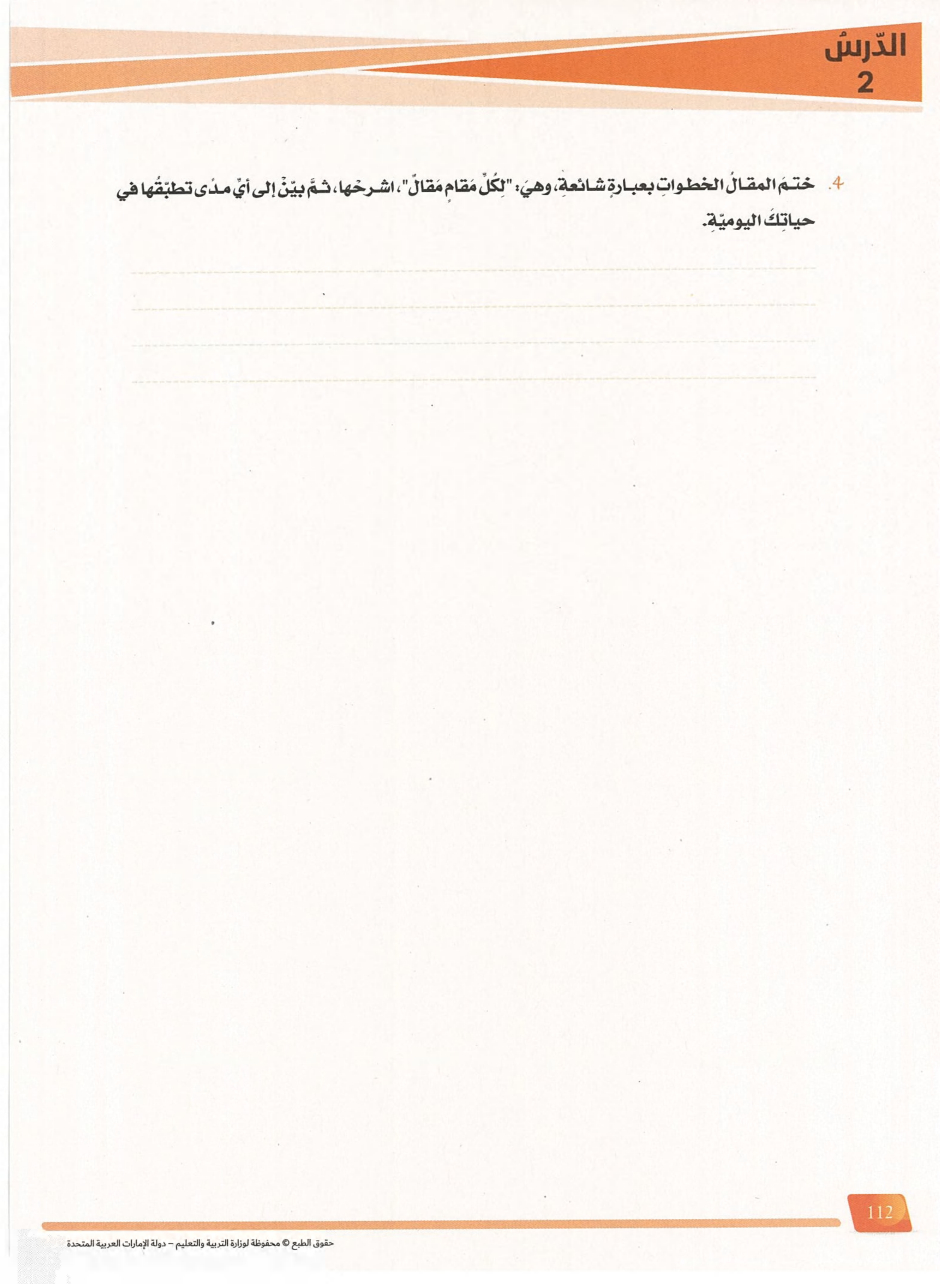 الدّرسُ
2

4. ختمَ المقالُ الخطواتِ بعبارةٍ شائعةٍ، وهيَ: "لِكُلِّ مَقامٍ مَقالٌ"، اشرحْها، ثمَّ بيّنْ إلى أيِّ مدًى تطبّقُها في حياتِكَ اليوميّةِ.

____
____
____
____

112

حقوق الطبع © محفوظة لوزارة التربية والتعليم - دولة الإمارات العربية المتحدة